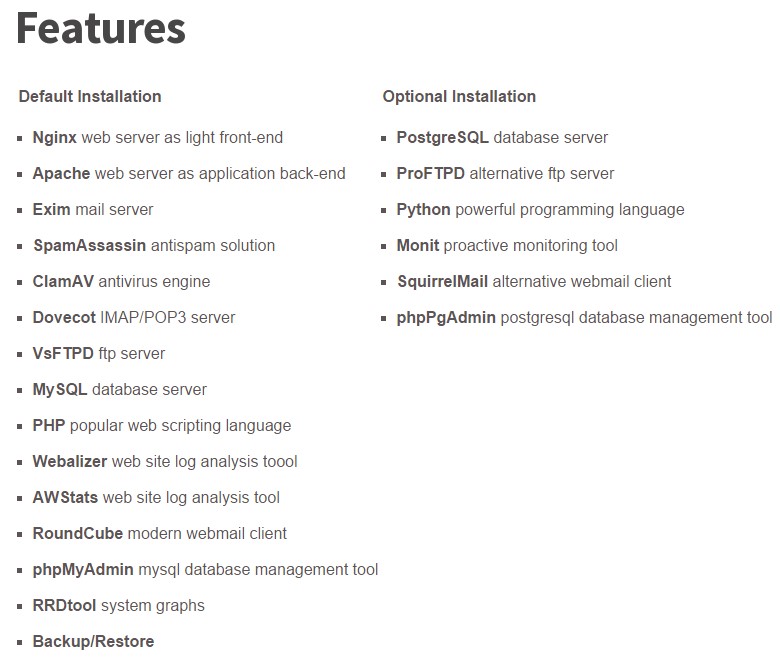 Features

Default Installation

- Nginx web server as light front-end
- Apache web server as application back-end
- Exim mail server
- SpamAssassin antispam solution
- ClamAV antivirus engine
- Dovecot IMAP/POP3 server
- VsFTPD ftp server
- MySQL database server
- PHP popular web scripting language
- Webalizer web site log analysis toool
- AWStats web site log analysis tool
- RoundCube modern webmail client
- phpMyAdmin mysql database management tool
- RRDtool system graphs
- Backup/Restore

Optional Installation

- PostgreSQL database server
- ProFTPD alternative ftp server
- Python powerful programming language
- Monit proactive monitoring tool
- SquirrelMail alternative webmail client
- phpPgAdmin postgresql database management tool